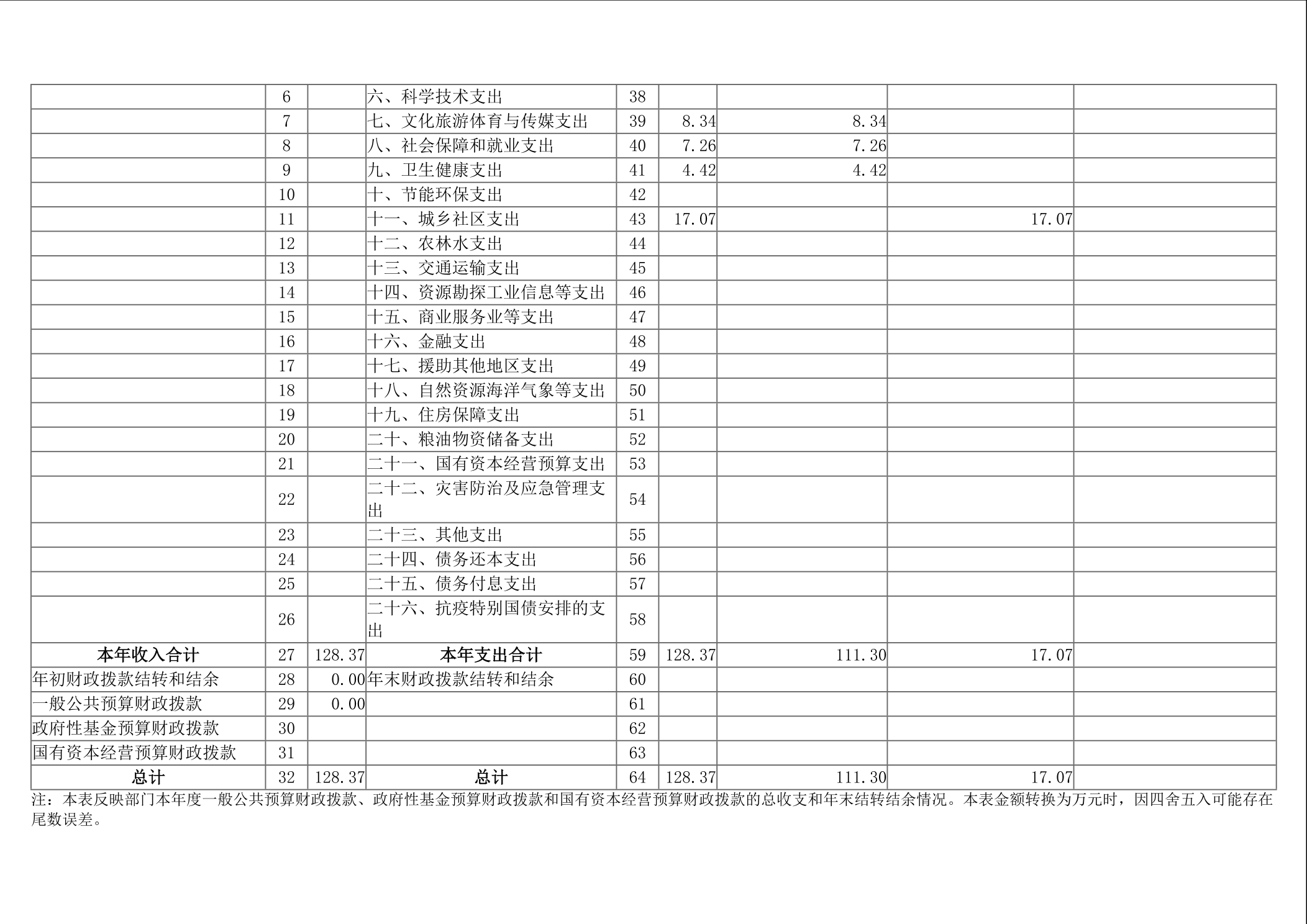 |  | 6 |  | 六、科学技术支出 | 38 |  |  |  |  |
|---|---|---|---|---|---|---|---|---|
|  | 7 |  | 七、文化旅游体育与传媒支出 | 39 | 8.34 | 8.34 |  |  |
|  | 8 |  | 八、社会保障和就业支出 | 40 | 7.26 | 7.26 |  |  |
|  | 9 |  | 九、卫生健康支出 | 41 | 4.42 | 4.42 |  |  |
|  | 10 |  | 十、节能环保支出 | 42 |  |  |  |  |
|  | 11 |  | 十一、城乡社区支出 | 43 | 17.07 |  | 17.07 |  |
|  | 12 |  | 十二、农林水支出 | 44 |  |  |  |  |
|  | 13 |  | 十三、交通运输支出 | 45 |  |  |  |  |
|  | 14 |  | 十四、资源勘探工业信息等支出 | 46 |  |  |  |  |
|  | 15 |  | 十五、商业服务业等支出 | 47 |  |  |  |  |
|  | 16 |  | 十六、金融支出 | 48 |  |  |  |  |
|  | 17 |  | 十七、援助其他地区支出 | 49 |  |  |  |  |
|  | 18 |  | 十八、自然资源海洋气象等支出 | 50 |  |  |  |  |
|  | 19 |  | 十九、住房保障支出 | 51 |  |  |  |  |
|  | 20 |  | 二十、粮油物资储备支出 | 52 |  |  |  |  |
|  | 21 |  | 二十一、国有资本经营预算支出 | 53 |  |  |  |  |
|  | 22 |  | 二十二、灾害防治及应急管理支出 | 54 |  |  |  |  |
|  | 23 |  | 二十三、其他支出 | 55 |  |  |  |  |
|  | 24 |  | 二十四、债务还本支出 | 56 |  |  |  |  |
|  | 25 |  | 二十五、债务付息支出 | 57 |  |  |  |  |
|  | 26 |  | 二十六、抗疫特别国债安排的支出 | 58 |  |  |  |  |
| 本年收入合计 | 27 | 128.37 | 本年支出合计 | 59 | 128.37 | 111.30 | 17.07 |  |
| 年初财政拨款结转和结余 | 28 | 0.00 | 年末财政拨款结转和结余 | 60 |  |  |  |  |
| 一般公共预算财政拨款 | 29 | 0.00 |  | 61 |  |  |  |  |
| 政府性基金预算财政拨款 | 30 |  |  | 62 |  |  |  |  |
| 国有资本经营预算财政拨款 | 31 |  |  | 63 |  |  |  |  |
| 总计 | 32 | 128.37 | 总计 | 64 | 128.37 | 111.30 | 17.07 |  |

注：本表反映部门本年度一般公共预算财政拨款、政府性基金预算财政拨款和国有资本经营预算财政拨款的总收支和年末结转结余情况。本表金额转换为万元时，因四舍五入可能存在尾数误差。